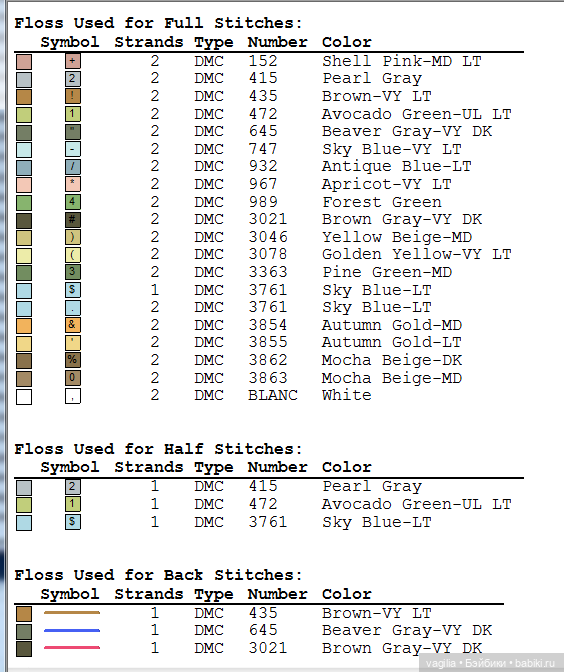 Floss Used for Full Stitches:

| Symbol | Strands | Type | Number | Color |
|---|---|---|---|---|
| + | 2 | DMC | 152 | Shell Pink-MD LT |
| 2 | 2 | DMC | 415 | Pearl Gray |
| ! | 2 | DMC | 435 | Brown-VY LT |
| 1 | 2 | DMC | 472 | Avocado Green-UL LT |
| " | 2 | DMC | 645 | Beaver Gray-VY DK |
| - | 2 | DMC | 747 | Sky Blue-VY LT |
| / | 2 | DMC | 932 | Antique Blue-LT |
| * | 2 | DMC | 967 | Apricot-VY LT |
| 4 | 2 | DMC | 989 | Forest Green |
| # | 2 | DMC | 3021 | Brown Gray-VY DK |
| ) | 2 | DMC | 3046 | Yellow Beige-MD |
| ( | 2 | DMC | 3078 | Golden Yellow-VY LT |
| 3 | 2 | DMC | 3363 | Pine Green-MD |
| $ | 1 | DMC | 3761 | Sky Blue-LT |
| . | 2 | DMC | 3761 | Sky Blue-LT |
| & | 2 | DMC | 3854 | Autumn Gold-MD |
| ' | 2 | DMC | 3855 | Autumn Gold-LT |
| % | 2 | DMC | 3862 | Mocha Beige-DK |
| 0 | 2 | DMC | 3863 | Mocha Beige-MD |
| , | 2 | DMC | BLANC | White |

Floss Used for Half Stitches:

| Symbol | Strands | Type | Number | Color |
|---|---|---|---|---|
| 2 | 1 | DMC | 415 | Pearl Gray |
| 1 | 1 | DMC | 472 | Avocado Green-UL LT |
| $ | 1 | DMC | 3761 | Sky Blue-LT |

Floss Used for Back Stitches:

| Symbol | Strands | Type | Number | Color |
|---|---|---|---|---|
|  | 1 | DMC | 435 | Brown-VY LT |
|  | 1 | DMC | 645 | Beaver Gray-VY DK |
|  | 1 | DMC | 3021 | Brown Gray-VY DK |

vaglia • Бэйбики • babiki.ru